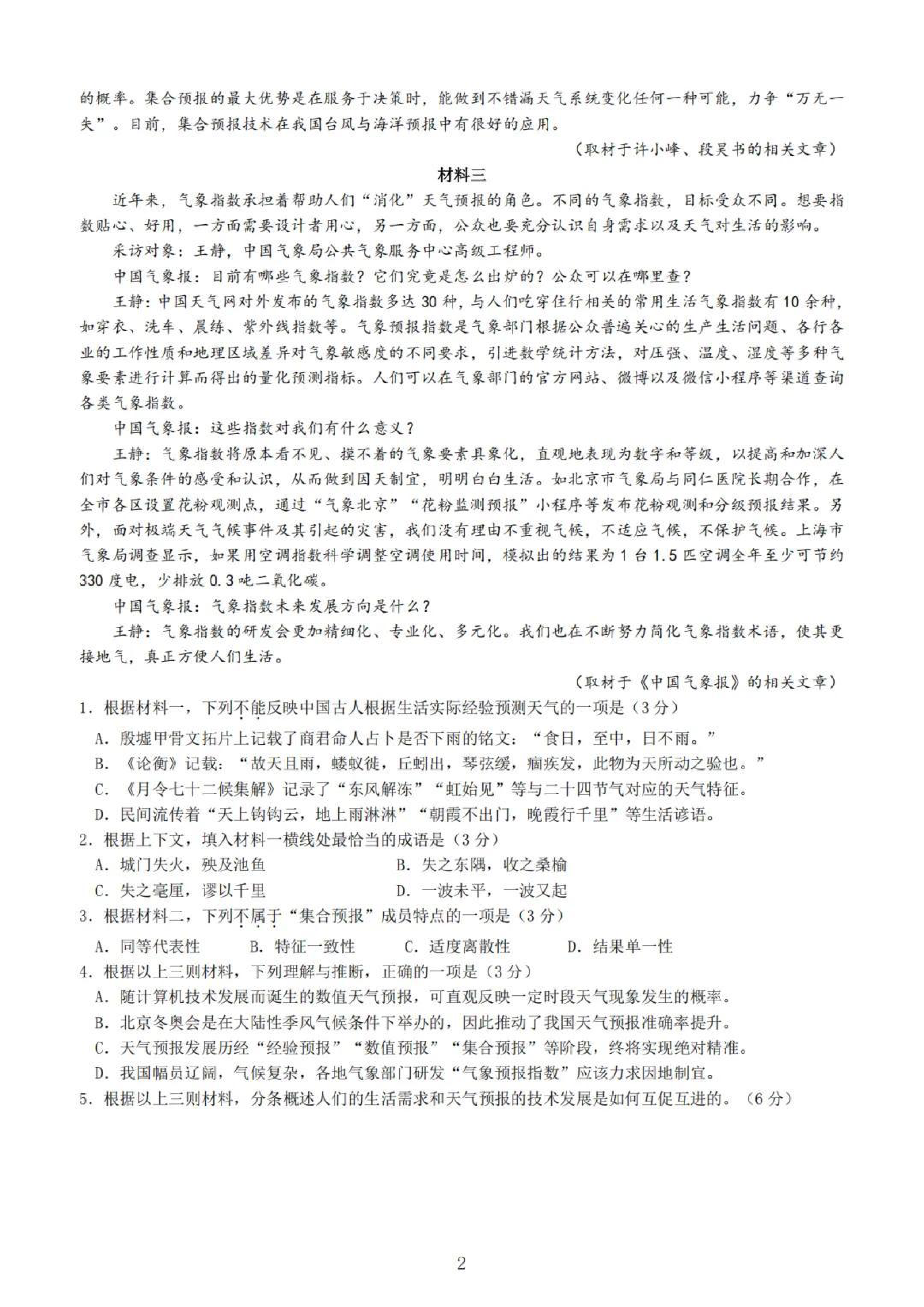 的概率。集合预报的最大优势是在服务于决策时，能做到不错漏天气系统变化任何一种可能，力争“万无一失”。目前，集合预报技术在我国台风与海洋预报中有很好的应用。

（取材于许小峰、段昊书的相关文章）

材料三

近年来，气象指数承担着帮助人们“消化”天气预报的角色。不同的气象指数，目标受众不同。想要指数贴心、好用，一方面需要设计者用心，另一方面，公众也要充分认识自身需求以及天气对生活的影响。

采访对象：王静，中国气象局公共气象服务中心高级工程师。

中国气象报：目前有哪些气象指数？它们究竟是怎么出炉的？公众可以在哪里查？

王静：中国天气网对外发布的气象指数多达30种，与人们吃穿住行相关的常用生活气象指数有10余种，如穿衣、洗车、晨练、紫外线指数等。气象预报指数是气象部门根据公众普遍关心的生产生活问题、各行各业的工作性质和地理区域差异对气象敏感度的不同要求，引进数学统计方法，对压强、温度、湿度等多种气象要素进行计算而得出的量化预测指标。人们可以在气象部门的官方网站、微博以及微信小程序等渠道查询各类气象指数。

中国气象报：这些指数对我们有什么意义？

王静：气象指数将原本看不见、摸不着的气象要素具象化，直观地表现为数字和等级，以提高和加深人们对气象条件的感受和认识，从而做到因天制宜，明明白白生活。如北京市气象局与同仁医院长期合作，在全市各区设置花粉观测点，通过“气象北京”“花粉监测预报”小程序等发布花粉观测和分级预报结果。另外，面对极端天气气候事件及其引起的灾害，我们没有理由不重视气候，不适应气候，不保护气候。上海市气象局调查显示，如果用空调指数科学调整空调使用时间，模拟出的结果为1台1.5匹空调全年至少可节约330度电，少排放0.3吨二氧化碳。

中国气象报：气象指数未来发展方向是什么？

王静：气象指数的研发会更加精细化、专业化、多元化。我们也在不断努力简化气象指数术语，使其更接地气，真正方便人们生活。

（取材于《中国气象报》的相关文章）

1.根据材料一，下列不能反映中国古人根据生活实际经验预测天气的一项是（3分）

A.殷墟甲骨文拓片上记载了商君命人占卜是否下雨的铭文：“食日，至中，日不雨。”

B.《论衡》记载：“故天且雨，蝼蚁徙，丘蚓出，琴弦缓，痼疾发，此物为天所动之验也。”

C.《月令七十二候集解》记录了“东风解冻”“虹始见”等与二十四节气对应的天气特征。

D.民间流传着“天上钩钩云，地上雨淋淋”“朝霞不出门，晚霞行千里”等生活谚语。

2.根据上下文，填入材料一横线处最恰当的成语是（3分）

A.城门失火，殃及池鱼　B.失之东隅，收之桑榆

C.失之毫厘，谬以千里　D.一波未平，一波又起

3.根据材料二，下列不属于“集合预报”成员特点的一项是（3分）

A.同等代表性　B.特征一致性　C.适度离散性　D.结果单一性

4.根据以上三则材料，下列理解与推断，正确的一项是（3分）

A.随计算机技术发展而诞生的数值天气预报，可直观反映一定时段天气现象发生的概率。

B.北京冬奥会是在大陆性季风气候条件下举办的，因此推动了我国天气预报准确率提升。

C.天气预报发展历经“经验预报”“数值预报”“集合预报”等阶段，终将实现绝对精准。

D.我国幅员辽阔，气候复杂，各地气象部门研发“气象预报指数”应该力求因地制宜。

5.根据以上三则材料，分条概述人们的生活需求和天气预报的技术发展是如何互促互进的。（6分）

2